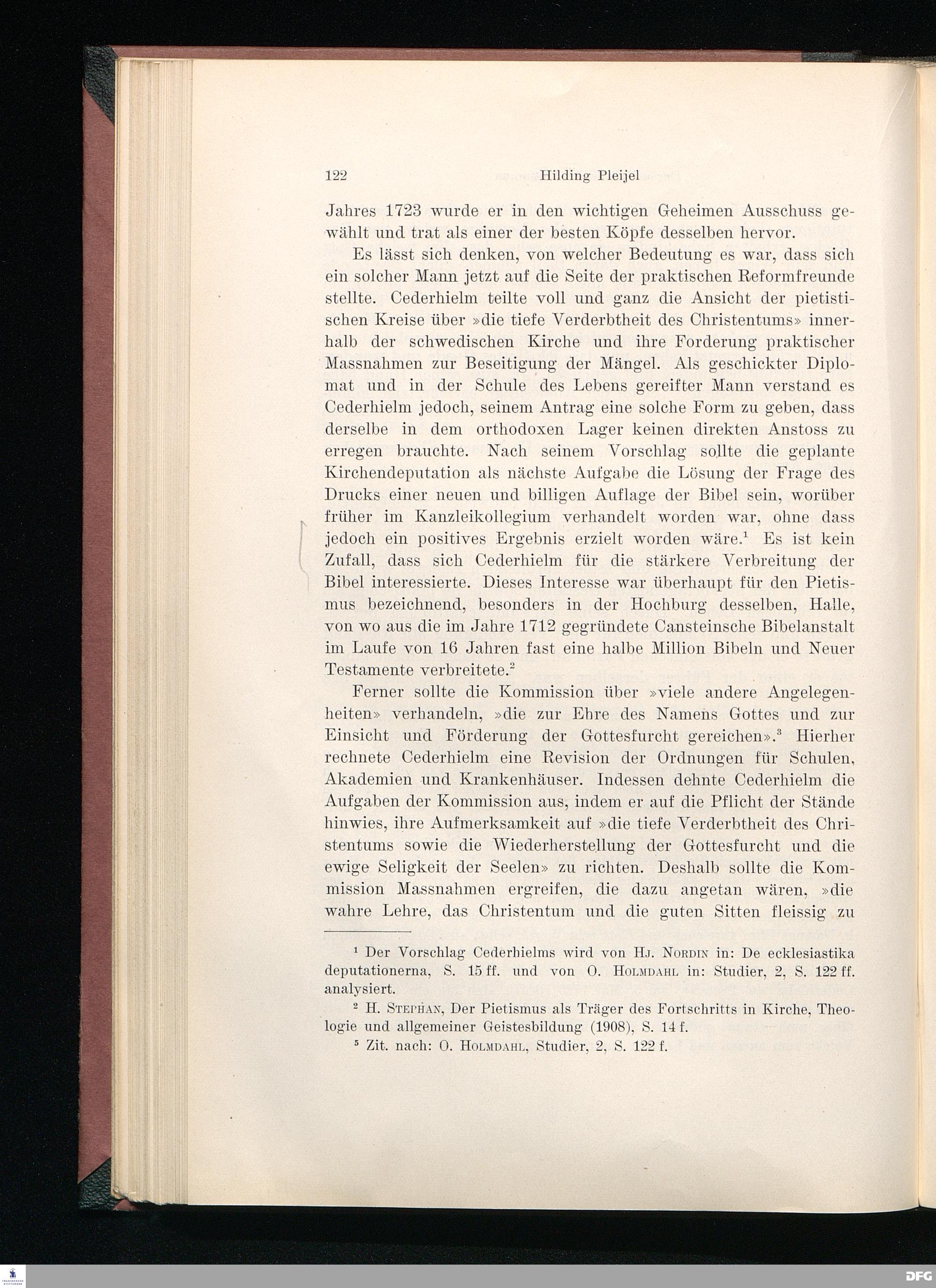 122 Hilding Pleijel

Jahres 1723 wurde er in den wichtigen Geheimen Ausschuss gewählt und trat als einer der besten Köpfe desselben hervor.

Es lässt sich denken, von welcher Bedeutung es war, dass sich ein solcher Mann jetzt auf die Seite der praktischen Reformfreunde stellte. Cederhielm teilte voll und ganz die Ansicht der pietistischen Kreise über »die tiefe Verderbtheit des Christentums» innerhalb der schwedischen Kirche und ihre Forderung praktischer Massnahmen zur Beseitigung der Mängel. Als geschickter Diplomat und in der Schule des Lebens gereifter Mann verstand es Cederhielm jedoch, seinem Antrag eine solche Form zu geben, dass derselbe in dem orthodoxen Lager keinen direkten Anstoss zu erregen brauchte. Nach seinem Vorschlag sollte die geplante Kirchendeputation als nächste Aufgabe die Lösung der Frage des Drucks einer neuen und billigen Auflage der Bibel sein, worüber früher im Kanzleikollegium verhandelt worden war, ohne dass jedoch ein positives Ergebnis erzielt worden wäre.$^1$ Es ist kein Zufall, dass sich Cederhielm für die stärkere Verbreitung der Bibel interessierte. Dieses Interesse war überhaupt für den Pietismus bezeichnend, besonders in der Hochburg desselben, Halle, von wo aus die im Jahre 1712 gegründete Cansteinsche Bibelanstalt im Laufe von 16 Jahren fast eine halbe Million Bibeln und Neuer Testamente verbreitete.$^2$

Ferner sollte die Kommission über »viele andere Angelegenheiten» verhandeln, »die zur Ehre des Namens Gottes und zur Einsicht und Förderung der Gottesfurcht gereichen».$^3$ Hierher rechnete Cederhielm eine Revision der Ordnungen für Schulen, Akademien und Krankenhäuser. Indessen dehnte Cederhielm die Aufgaben der Kommission aus, indem er auf die Pflicht der Stände hinwies, ihre Aufmerksamkeit auf »die tiefe Verderbtheit des Christentums sowie die Wiederherstellung der Gottesfurcht und die ewige Seligkeit der Seelen» zu richten. Deshalb sollte die Kommission Massnahmen ergreifen, die dazu angetan wären, »die wahre Lehre, das Christentum und die guten Sitten fleissig zu

$^1$ Der Vorschlag Cederhielms wird von Hj. Nordin in: De ecklesiastika deputationerna, S. 15 ff. und von O. Holmdahl in: Studier, 2, S. 122 ff. analysiert.

$^2$ H. Stephan, Der Pietismus als Träger des Fortschritts in Kirche, Theologie und allgemeiner Geistesbildung (1908), S. 14 f.

$^5$ Zit. nach: O. Holmdahl, Studier, 2, S. 122 f.

DFG